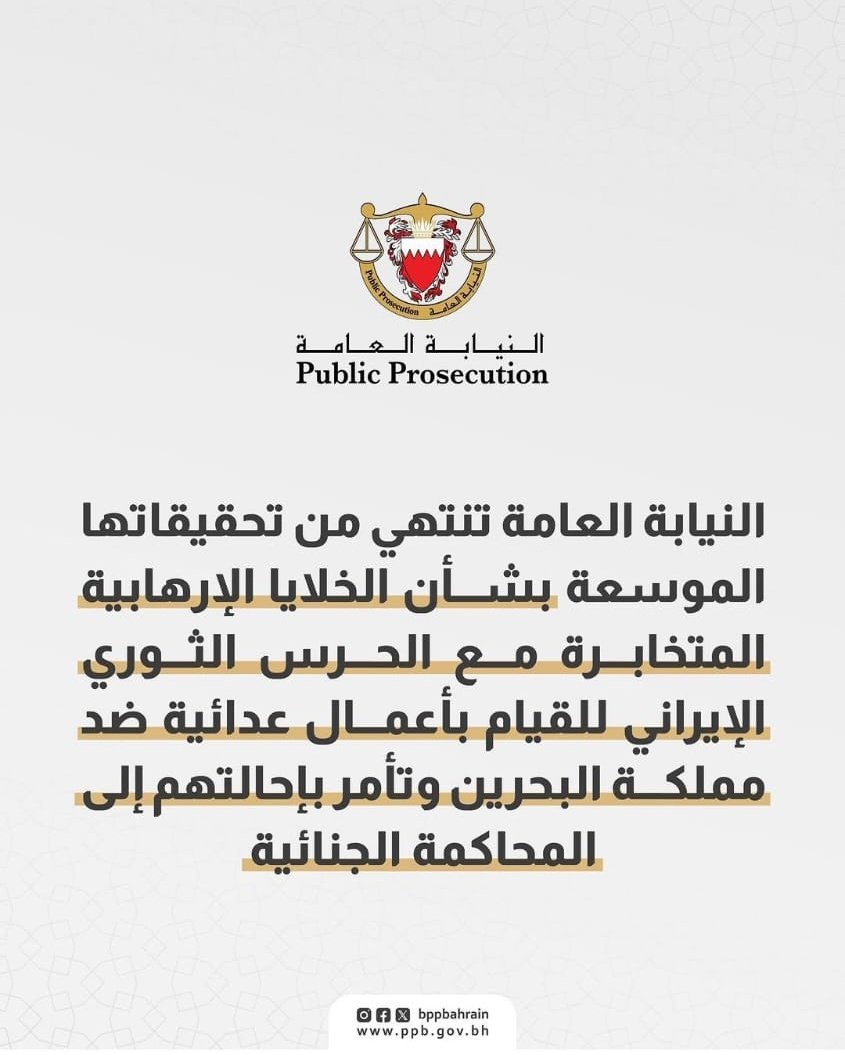 Public Prosecution النيابة العامة

النيابة العامة
Public Prosecution

النيابة العامة تنتهي من تحقيقاتها الموسعة بشأن الخلايا الإرهابية المتخابرة مع الحرس الثوري الإيراني للقيام بأعمال عدائية ضد مملكة البحرين وتأمر بإحالتهم إلى المحاكمة الجنائية

bppbahrain
www.ppb.gov.bh